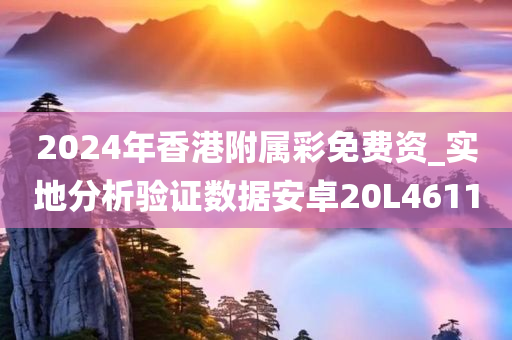 2024年香港附属彩免费资_实地分析验证数据安卓20L4611